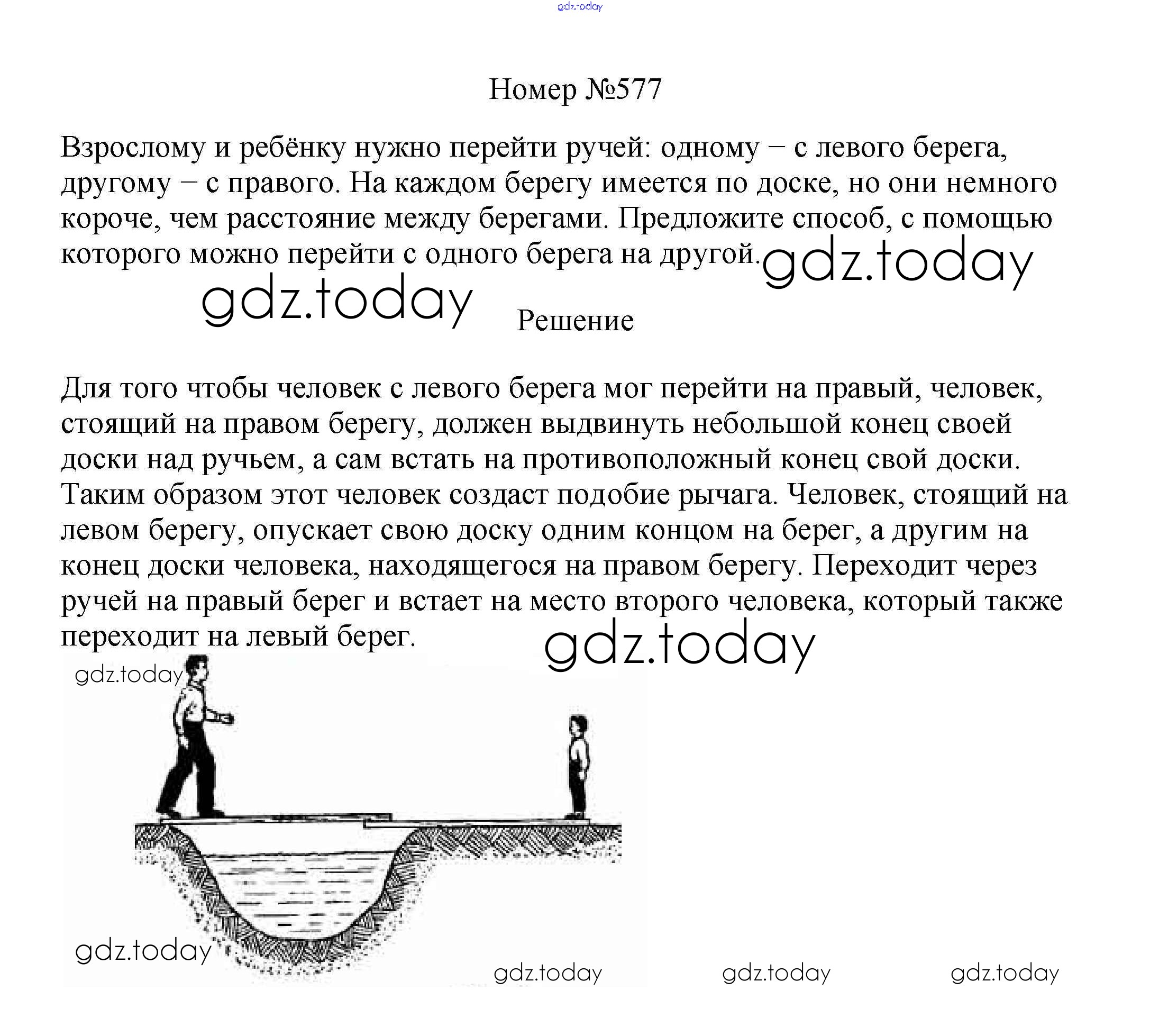 gdz.today

Номер №577

Взрослому и ребёнку нужно перейти ручей: одному – с левого берега, другому – с правого. На каждом берегу имеется по доске, но они немного короче, чем расстояние между берегами. Предложите способ, с помощью которого можно перейти с одного берега на другой. gdz.today

gdz.today Решение

Для того чтобы человек с левого берега мог перейти на правый, человек, стоящий на правом берегу, должен выдвинуть небольшой конец своей доски над ручьем, а сам встать на противоположный конец свой доски. Таким образом этот человек создаст подобие рычага. Человек, стоящий на левом берегу, опускает свою доску одним концом на берег, а другим на конец доски человека, находящегося на правом берегу. Переходит через ручей на правый берег и встает на место второго человека, который также переходит на левый берег.

gdz.today

gdz.today

gdz.today

gdz.today gdz.today gdz.today